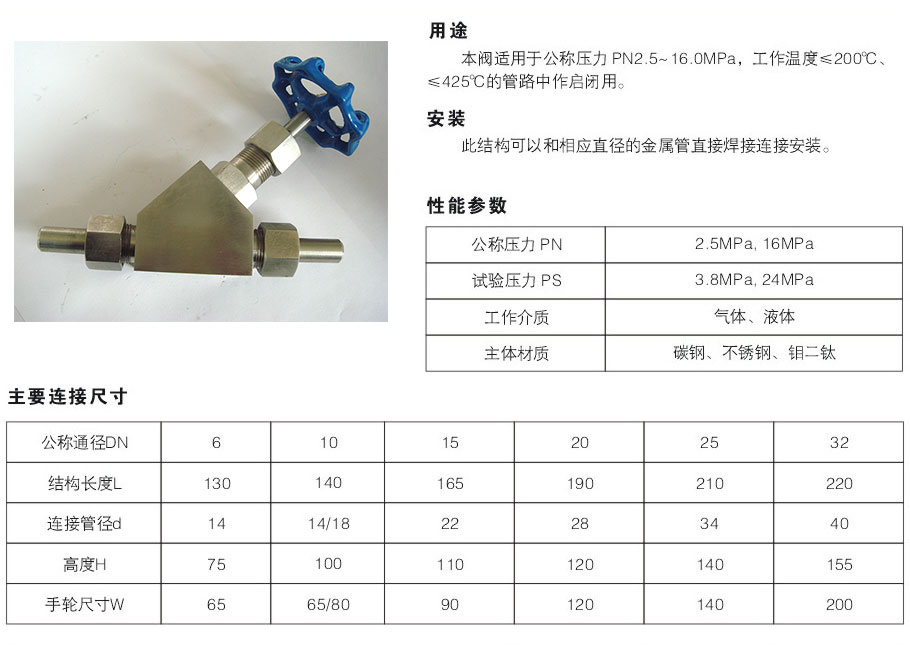 用途

本阀适用于公称压力 PN2.5~16.0MPa，工作温度≤200℃、≤425℃的管路中作启闭用。

安装

此结构可以和相应直径的金属管直接焊接连接安装。

性能参数

| 公称压力 PN | 2.5MPa, 16MPa |
|---|---|
| 试验压力 PS | 3.8MPa, 24MPa |
| 工作介质 | 气体、液体 |
| 主体材质 | 碳钢、不锈钢、钼二钛 |

主要连接尺寸

| 公称通径DN | 6 | 10 | 15 | 20 | 25 | 32 |
|---|---|---|---|---|---|---|
| 结构长度L | 130 | 140 | 165 | 190 | 210 | 220 |
| 连接管径d | 14 | 14/18 | 22 | 28 | 34 | 40 |
| 高度H | 75 | 100 | 110 | 120 | 140 | 155 |
| 手轮尺寸W | 65 | 65/80 | 90 | 120 | 140 | 200 |